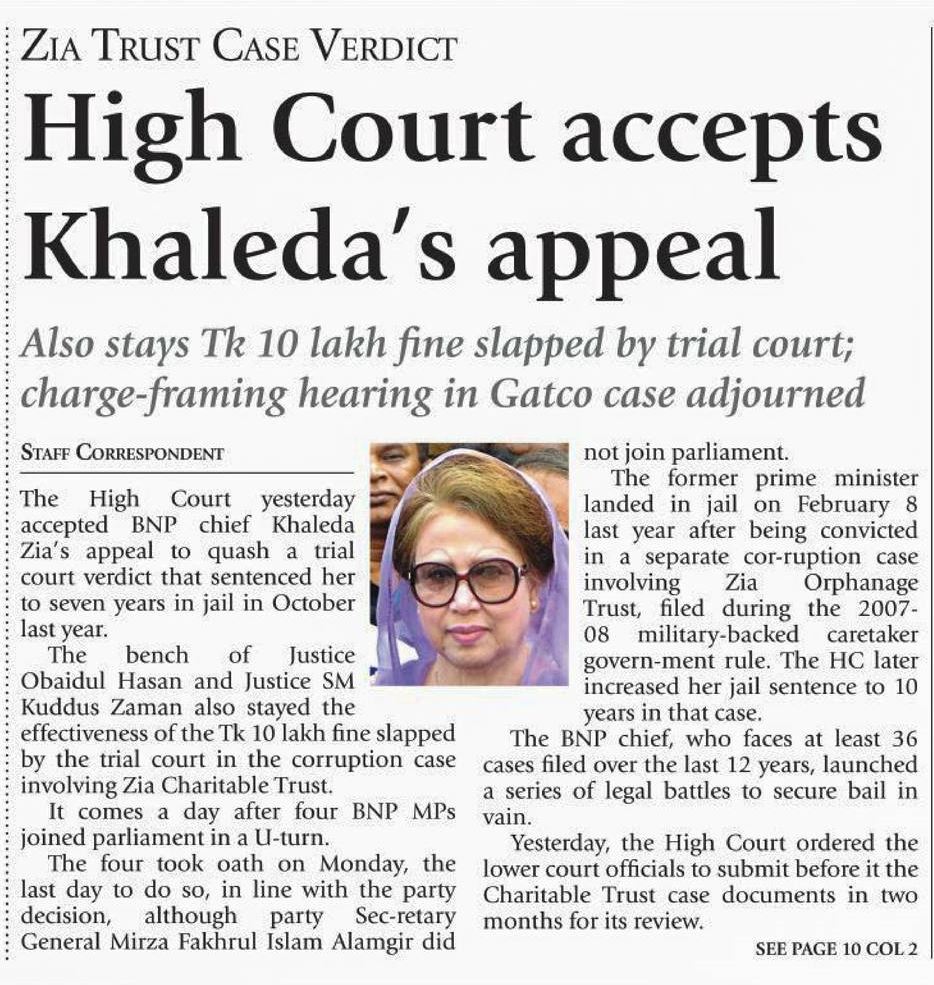 ZIA TRUST CASE VERDICT

High Court accepts Khaleda's appeal

Also stays Tk 10 lakh fine slapped by trial court; charge-framing hearing in Gatco case adjourned

STAFF CORRESPONDENT

The High Court yesterday accepted BNP chief Khaleda Zia's appeal to quash a trial court verdict that sentenced her to seven years in jail in October last year.

The bench of Justice Obaidul Hasan and Justice SM Kuddus Zaman also stayed the effectiveness of the Tk 10 lakh fine slapped by the trial court in the corruption case involving Zia Charitable Trust.

It comes a day after four BNP MPs joined parliament in a U-turn.

The four took oath on Monday, the last day to do so, in line with the party decision, although party Sec-retary General Mirza Fakhrul Islam Alamgir did not join parliament.

The former prime minister landed in jail on February 8 last year after being convicted in a separate cor-ruption case involving Zia Orphanage Trust, filed during the 2007-08 military-backed caretaker govern-ment rule. The HC later increased her jail sentence to 10 years in that case.

The BNP chief, who faces at least 36 cases filed over the last 12 years, launched a series of legal battles to secure bail in vain.

Yesterday, the High Court ordered the lower court officials to submit before it the Charitable Trust case documents in two months for its review.

SEE PAGE 10 COL 2